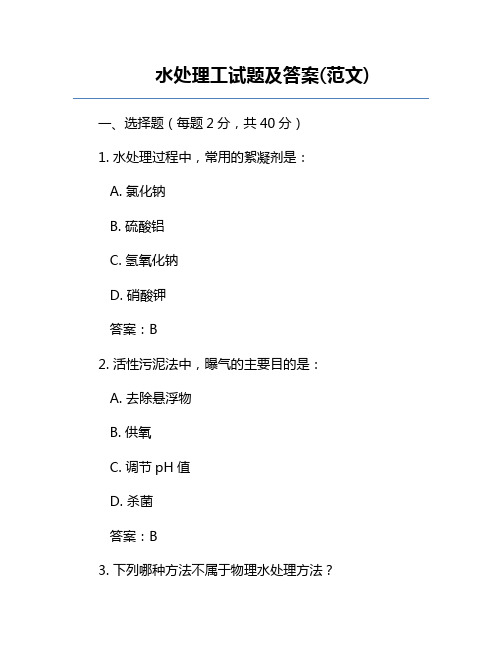 水处理工试题及答案(范文)

一、选择题（每题 2 分，共 40 分）

1. 水处理过程中，常用的絮凝剂是：

A. 氯化钠

B. 硫酸铝

C. 氢氧化钠

D. 硝酸钾

答案：B

2. 活性污泥法中，曝气的主要目的是：

A. 去除悬浮物

B. 供氧

C. 调节 pH 值

D. 杀菌

答案：B

3. 下列哪种方法不属于物理水处理方法？